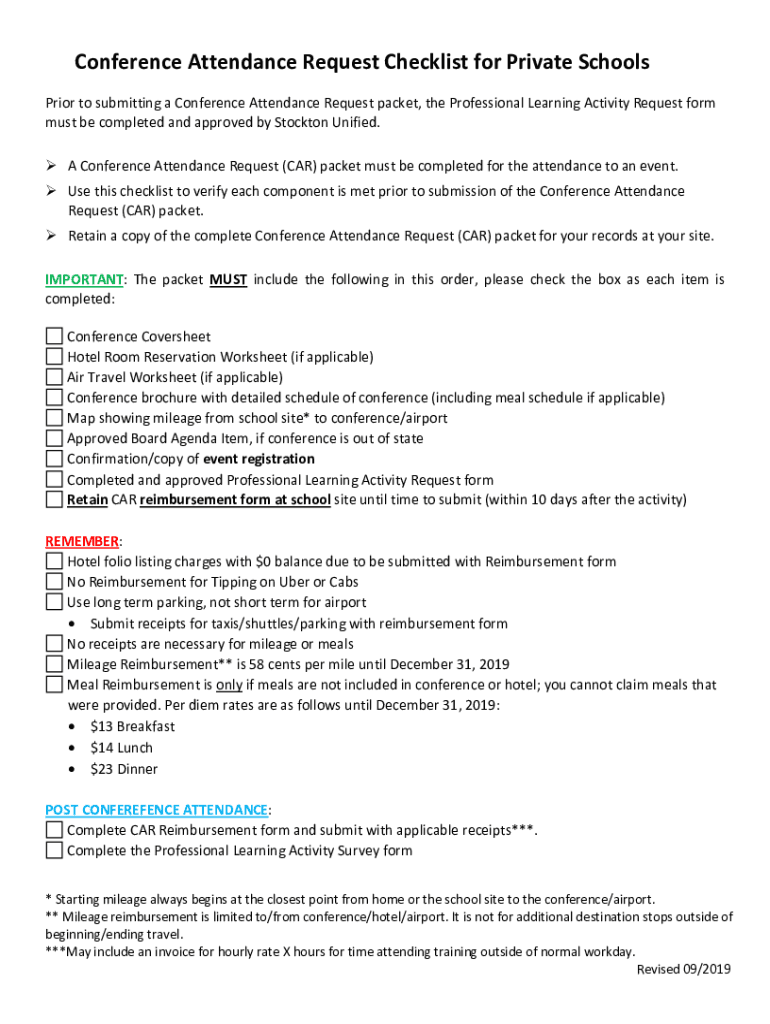 Conference Attendance Request Checklist for Private Schools

Prior to submitting a Conference Attendance Request packet, the Professional Learning Activity Request form must be completed and approved by Stockton Unified.

➢ A Conference Attendance Request (CAR) packet must be completed for the attendance to an event.
➢ Use this checklist to verify each component is met prior to submission of the Conference Attendance Request (CAR) packet.
➢ Retain a copy of the complete Conference Attendance Request (CAR) packet for your records at your site.

IMPORTANT: The packet MUST include the following in this order, please check the box as each item is completed:

☐ Conference Coversheet
☐ Hotel Room Reservation Worksheet (if applicable)
☐ Air Travel Worksheet (if applicable)
☐ Conference brochure with detailed schedule of conference (including meal schedule if applicable)
☐ Map showing mileage from school site* to conference/airport
☐ Approved Board Agenda Item, if conference is out of state
☐ Confirmation/copy of event registration
☐ Completed and approved Professional Learning Activity Request form
☐ Retain CAR reimbursement form at school site until time to submit (within 10 days after the activity)

REMEMBER:
☐ Hotel folio listing charges with $0 balance due to be submitted with Reimbursement form
☐ No Reimbursement for Tipping on Uber or Cabs
☐ Use long term parking, not short term for airport
• Submit receipts for taxis/shuttles/parking with reimbursement form
☐ No receipts are necessary for mileage or meals
☐ Mileage Reimbursement** is 58 cents per mile until December 31, 2019
☐ Meal Reimbursement is only if meals are not included in conference or hotel; you cannot claim meals that were provided. Per diem rates are as follows until December 31, 2019:
• $13 Breakfast
• $14 Lunch
• $23 Dinner

POST CONFEREFENCE ATTENDANCE:
☐ Complete CAR Reimbursement form and submit with applicable receipts***.
☐ Complete the Professional Learning Activity Survey form

* Starting mileage always begins at the closest point from home or the school site to the conference/airport.
** Mileage reimbursement is limited to/from conference/hotel/airport. It is not for additional destination stops outside of beginning/ending travel.
***May include an invoice for hourly rate X hours for time attending training outside of normal workday.
Revised 09/2019